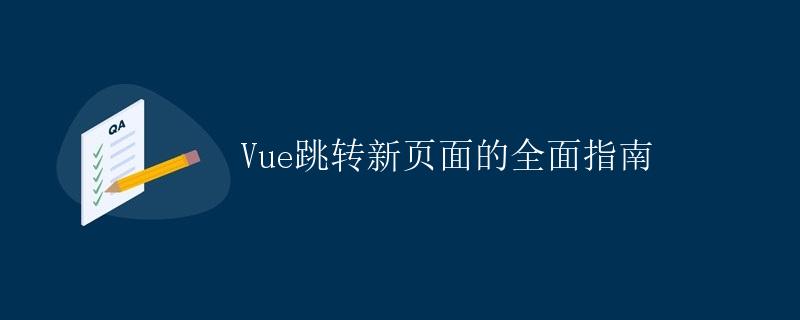 QA

Vue跳转新页面的全面指南